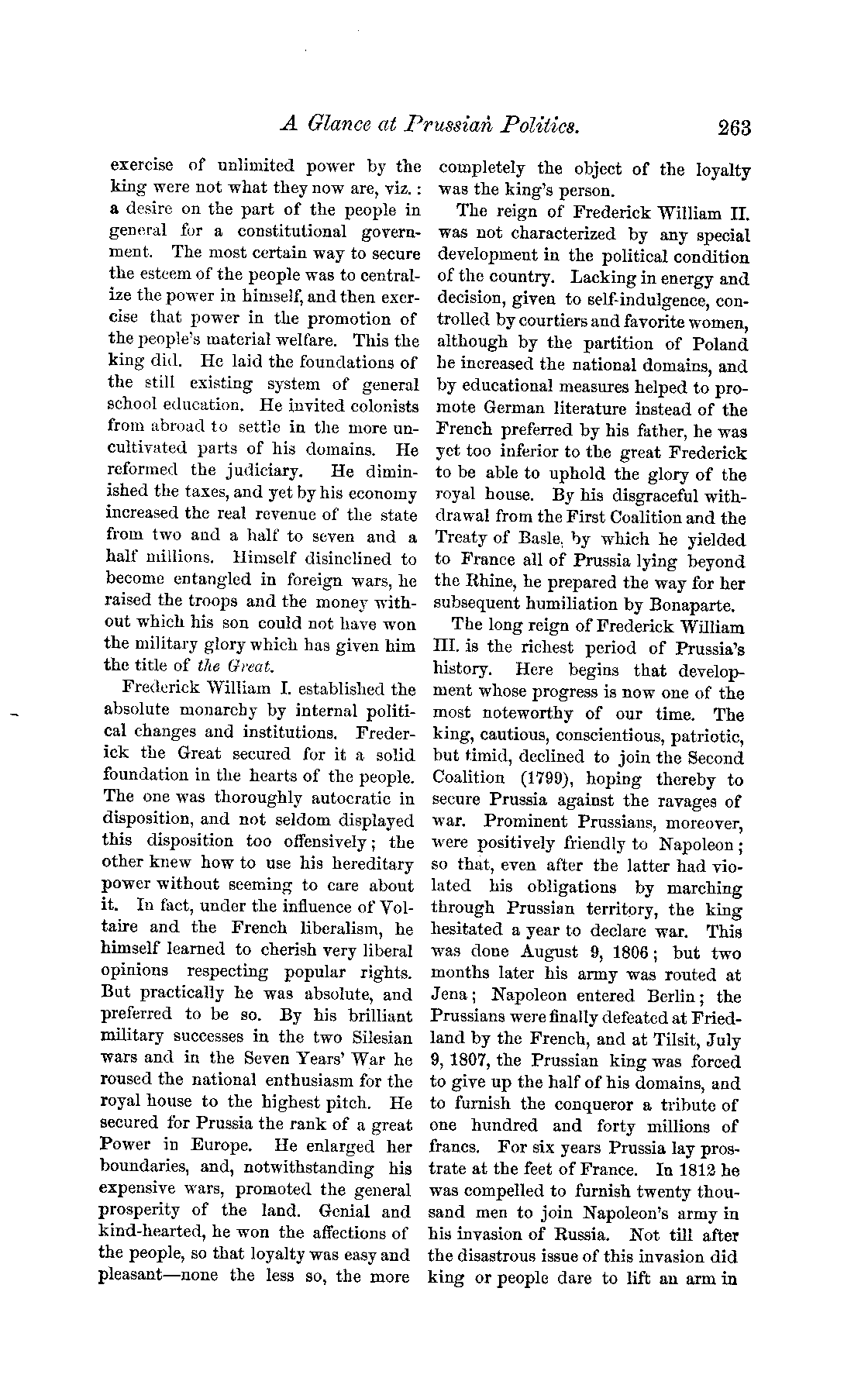 A Glance at Prussian Politics. 263

exercise of unlimited power by the king were not what they now are, viz.: a desire on the part of the people in general for a constitutional government. The most certain way to secure the esteem of the people was to centralize the power in himself, and then exercise that power in the promotion of the people's material welfare. This the king did. He laid the foundations of the still existing system of general school education. He invited colonists from abroad to settle in the more uncultivated parts of his domains. He reformed the judiciary. He diminished the taxes, and yet by his economy increased the real revenue of the state from two and a half to seven and a half millions. Himself disinclined to become entangled in foreign wars, he raised the troops and the money without which his son could not have won the military glory which has given him the title of the Great.

Frederick William I. established the absolute monarchy by internal political changes and institutions. Frederick the Great secured for it a solid foundation in the hearts of the people. The one was thoroughly autocratic in disposition, and not seldom displayed this disposition too offensively; the other knew how to use his hereditary power without seeming to care about it. In fact, under the influence of Voltaire and the French liberalism, he himself learned to cherish very liberal opinions respecting popular rights. But practically he was absolute, and preferred to be so. By his brilliant military successes in the two Silesian wars and in the Seven Years' War he roused the national enthusiasm for the royal house to the highest pitch. He secured for Prussia the rank of a great Power in Europe. He enlarged her boundaries, and, notwithstanding his expensive wars, promoted the general prosperity of the land. Genial and kind-hearted, he won the affections of the people, so that loyalty was easy and pleasant—none the less so, the more completely the object of the loyalty was the king's person.

The reign of Frederick William II. was not characterized by any special development in the political condition of the country. Lacking in energy and decision, given to self-indulgence, controlled by courtiers and favorite women, although by the partition of Poland he increased the national domains, and by educational measures helped to promote German literature instead of the French preferred by his father, he was yet too inferior to the great Frederick to be able to uphold the glory of the royal house. By his disgraceful withdrawal from the First Coalition and the Treaty of Basle, by which he yielded to France all of Prussia lying beyond the Rhine, he prepared the way for her subsequent humiliation by Bonaparte.

The long reign of Frederick William III. is the richest period of Prussia's history. Here begins that development whose progress is now one of the most noteworthy of our time. The king, cautious, conscientious, patriotic, but timid, declined to join the Second Coalition (1799), hoping thereby to secure Prussia against the ravages of war. Prominent Prussians, moreover, were positively friendly to Napoleon; so that, even after the latter had violated his obligations by marching through Prussian territory, the king hesitated a year to declare war. This was done August 9, 1806; but two months later his army was routed at Jena; Napoleon entered Berlin; the Prussians were finally defeated at Friedland by the French, and at Tilsit, July 9, 1807, the Prussian king was forced to give up the half of his domains, and to furnish the conqueror a tribute of one hundred and forty millions of francs. For six years Prussia lay prostrate at the feet of France. In 1812 he was compelled to furnish twenty thousand men to join Napoleon's army in his invasion of Russia. Not till after the disastrous issue of this invasion did king or people dare to lift an arm in